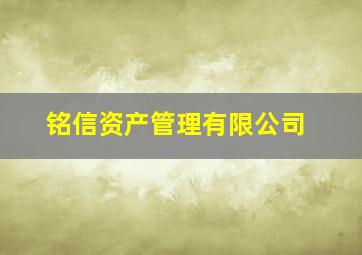 铭信资产管理有限公司